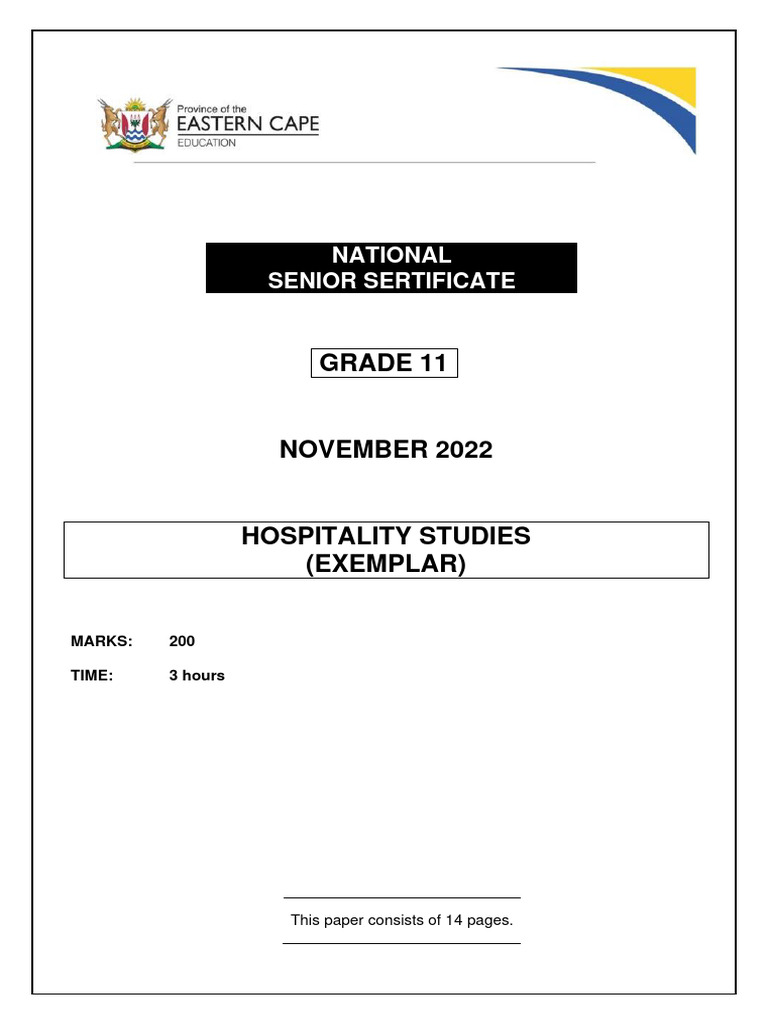 Province of the
EASTERN CAPE
EDUCATION

NATIONAL
SENIOR SERTIFICATE

GRADE 11

NOVEMBER 2022

HOSPITALITY STUDIES
(EXEMPLAR)

MARKS: 200

TIME: 3 hours

This paper consists of 14 pages.